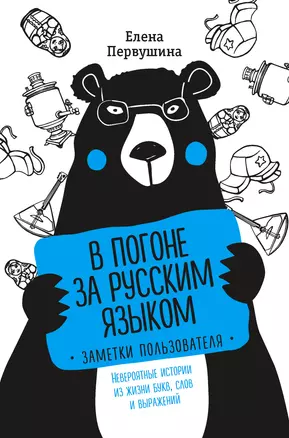 Елена Первушина

В ПОГОНЕ ЗА РУССКИМ ЯЗЫКОМ

• ЗАМЕТКИ ПОЛЬЗОВАТЕЛЯ •

НЕВЕРОЯТНЫЕ ИСТОРИИ ИЗ ЖИЗНИ БУКВ, СЛОВ И ВЫРАЖЕНИЙ